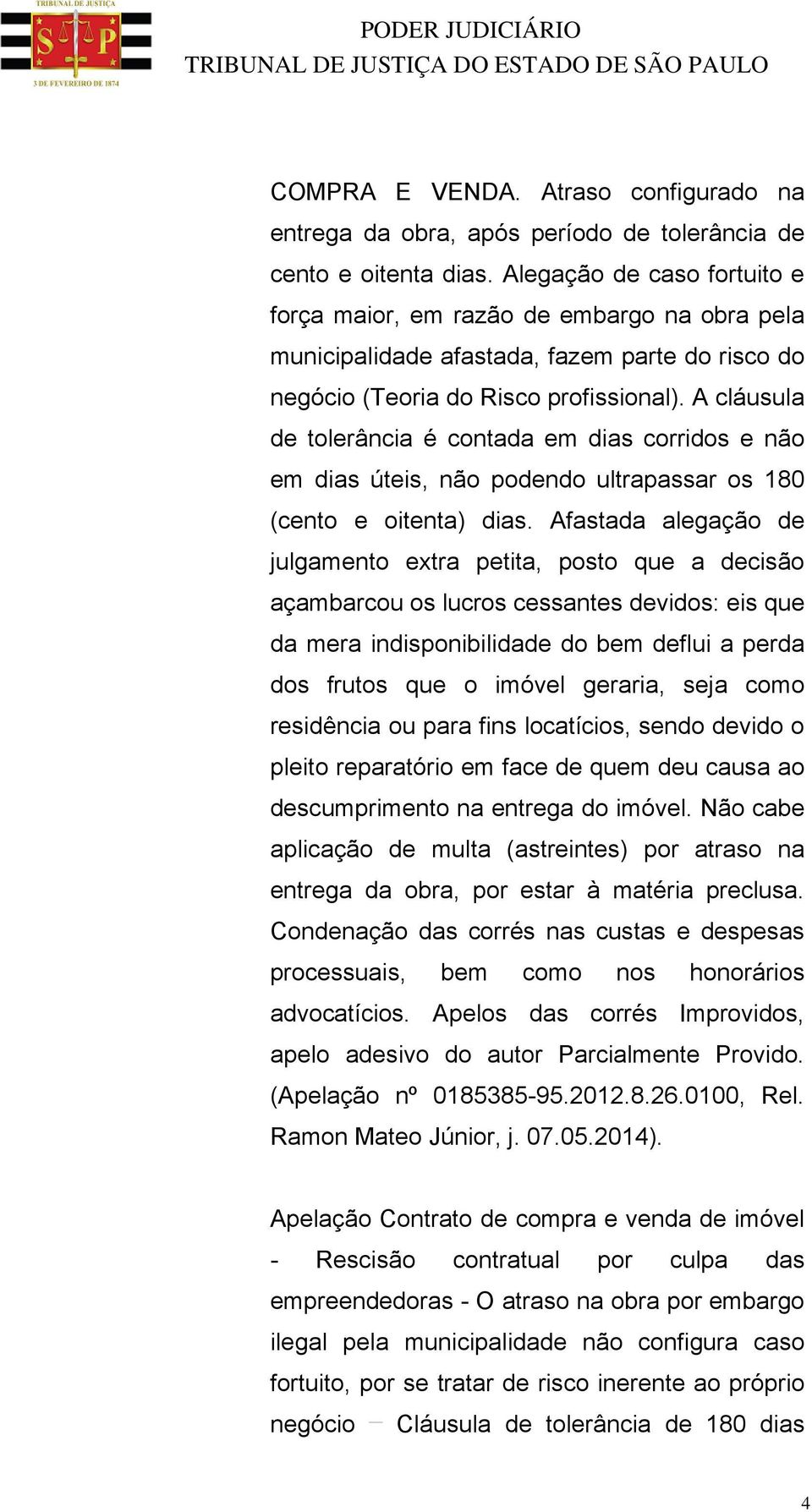 TRIBUNAL DE JUSTIÇA
S P
3 DE FEVEREIRO DE 1874

PODER JUDICIÁRIO
TRIBUNAL DE JUSTIÇA DO ESTADO DE SÃO PAULO

COMPRA E VENDA. Atraso configurado na entrega da obra, após período de tolerância de cento e oitenta dias. Alegação de caso fortuito e força maior, em razão de embargo na obra pela municipalidade afastada, fazem parte do risco do negócio (Teoria do Risco profissional). A cláusula de tolerância é contada em dias corridos e não em dias úteis, não podendo ultrapassar os 180 (cento e oitenta) dias. Afastada alegação de julgamento extra petita, posto que a decisão açambarcou os lucros cessantes devidos: eis que da mera indisponibilidade do bem deflui a perda dos frutos que o imóvel geraria, seja como residência ou para fins locatícios, sendo devido o pleito reparatório em face de quem deu causa ao descumprimento na entrega do imóvel. Não cabe aplicação de multa (astreintes) por atraso na entrega da obra, por estar à matéria preclusa. Condenação das corrés nas custas e despesas processuais, bem como nos honorários advocatícios. Apelos das corrés Improvidos, apelo adesivo do autor Parcialmente Provido. (Apelação nº 0185385-95.2012.8.26.0100, Rel. Ramon Mateo Júnior, j. 07.05.2014).

Apelação Contrato de compra e venda de imóvel - Rescisão contratual por culpa das empreendedoras - O atraso na obra por embargo ilegal pela municipalidade não configura caso fortuito, por se tratar de risco inerente ao próprio negócio – Cláusula de tolerância de 180 dias

4